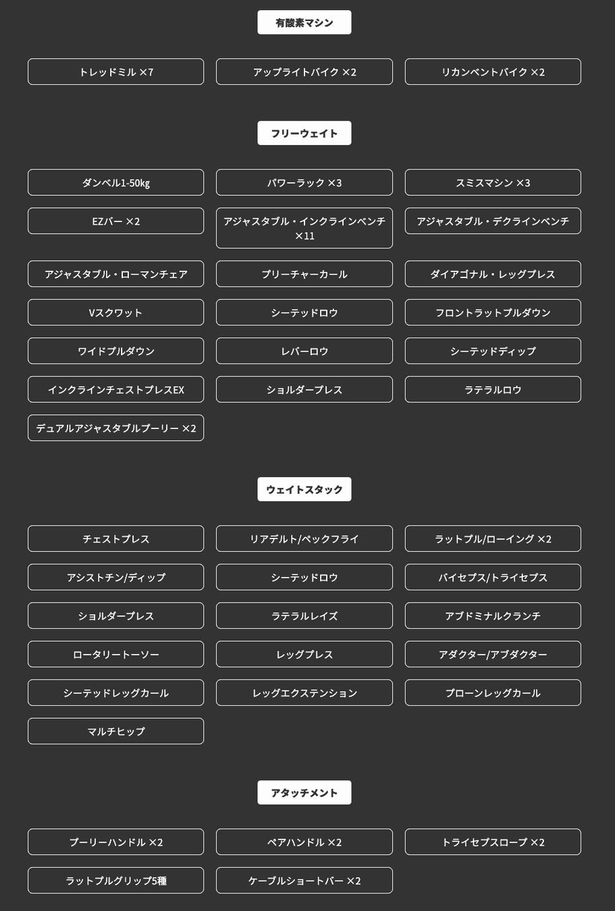 有酸素マシン

トレッドミル ×7

アップライトバイク ×2

リカンベントバイク ×2

フリーウェイト

ダンベル1-50kg

パワーラック ×3

スミスマシン ×3

EZバー ×2

アジャスタブル・インクラインベンチ ×11

アジャスタブル・デクラインベンチ

アジャスタブル・ローマンチェア

プリーチャーカール

ダイアゴナル・レッグプレス

Vスクワット

シーテッドロウ

フロントラットプルダウン

ワイドプルダウン

レバーロウ

シーテッドディップ

インクラインチェストプレスEX

ショルダープレス

ラテラルロウ

デュアルアジャスタブルプーリー ×2

ウェイトスタック

チェストプレス

リアデルト/ペックフライ

ラットプル/ローイング ×2

アシストチン/ディップ

シーテッドロウ

バイセプス/トライセプス

ショルダープレス

ラテラルレイズ

アブドミナルクランチ

ロータリートーソー

レッグプレス

アダクター/アブダクター

シーテッドレッグカール

レッグエクステンション

プローンレッグカール

マルチヒップ

アタッチメント

プーリーハンドル ×2

ペアハンドル ×2

トライセプスロープ ×2

ラットプルグリップ5種

ケーブルショートバー ×2